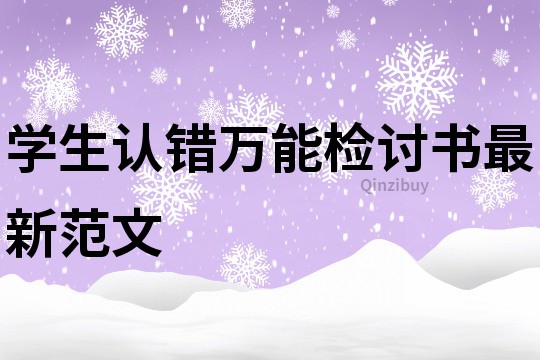 学生认错万能检讨书最新范文

Qinzibuy